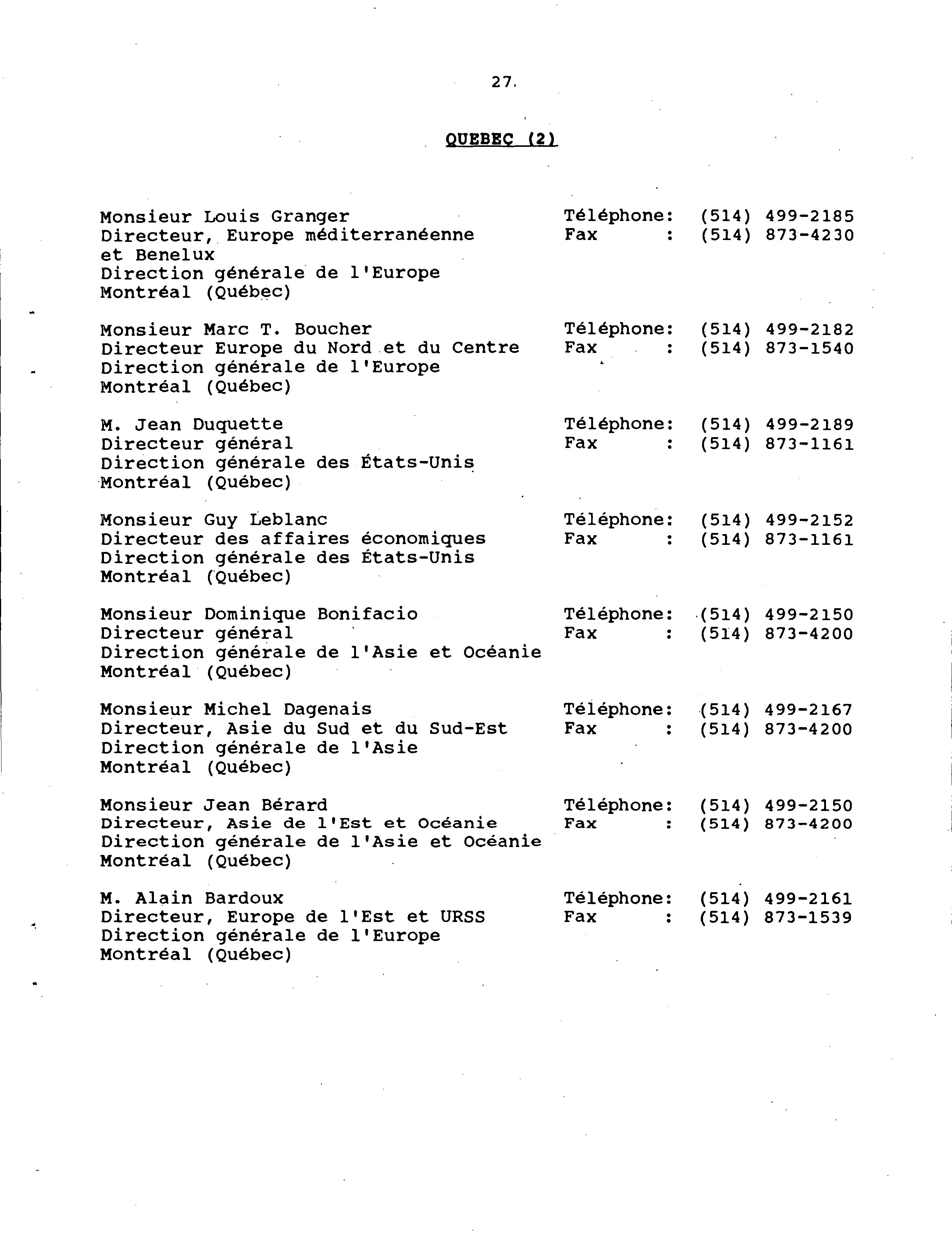 27.

QUEBEC (2)

Monsieur Louis Granger
Directeur, Europe méditerranéenne et Benelux
Direction générale de l'Europe
Montréal (Québec)

Téléphone: (514) 499-2185
Fax : (514) 873-4230

Monsieur Marc T. Boucher
Directeur Europe du Nord et du Centre
Direction générale de l'Europe
Montréal (Québec)

Téléphone: (514) 499-2182
Fax : (514) 873-1540

M. Jean Duquette
Directeur général
Direction générale des États-Unis
Montréal (Québec)

Téléphone: (514) 499-2189
Fax : (514) 873-1161

Monsieur Guy Leblanc
Directeur des affaires économiques
Direction générale des États-Unis
Montréal (Québec)

Téléphone: (514) 499-2152
Fax : (514) 873-1161

Monsieur Dominique Bonifacio
Directeur général
Direction générale de l'Asie et Océanie
Montréal (Québec)

Téléphone: (514) 499-2150
Fax : (514) 873-4200

Monsieur Michel Dagenais
Directeur, Asie du Sud et du Sud-Est
Direction générale de l'Asie
Montréal (Québec)

Téléphone: (514) 499-2167
Fax : (514) 873-4200

Monsieur Jean Bérard
Directeur, Asie de l'Est et Océanie
Direction générale de l'Asie et Océanie
Montréal (Québec)

Téléphone: (514) 499-2150
Fax : (514) 873-4200

M. Alain Bardoux
Directeur, Europe de l'Est et URSS
Direction générale de l'Europe
Montréal (Québec)

Téléphone: (514) 499-2161
Fax : (514) 873-1539